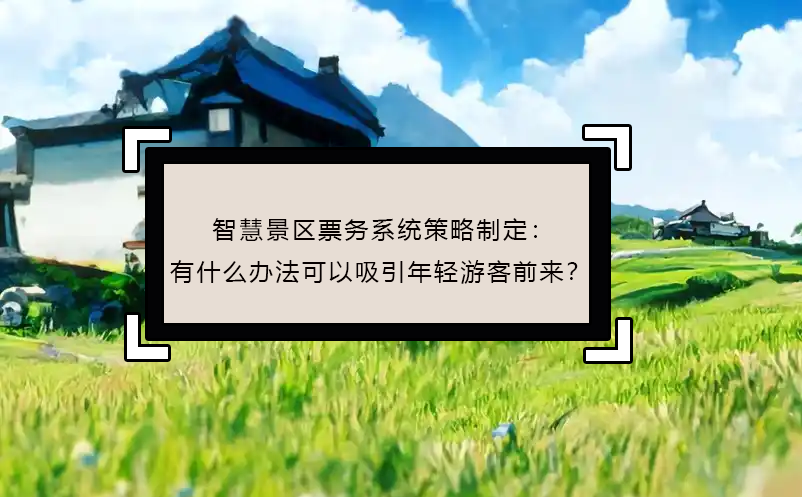 智慧景区票务系统策略制定：
有什么办法可以吸引年轻游客前来？